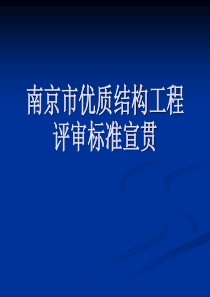 南京市优质结构工程评审标准宣贯